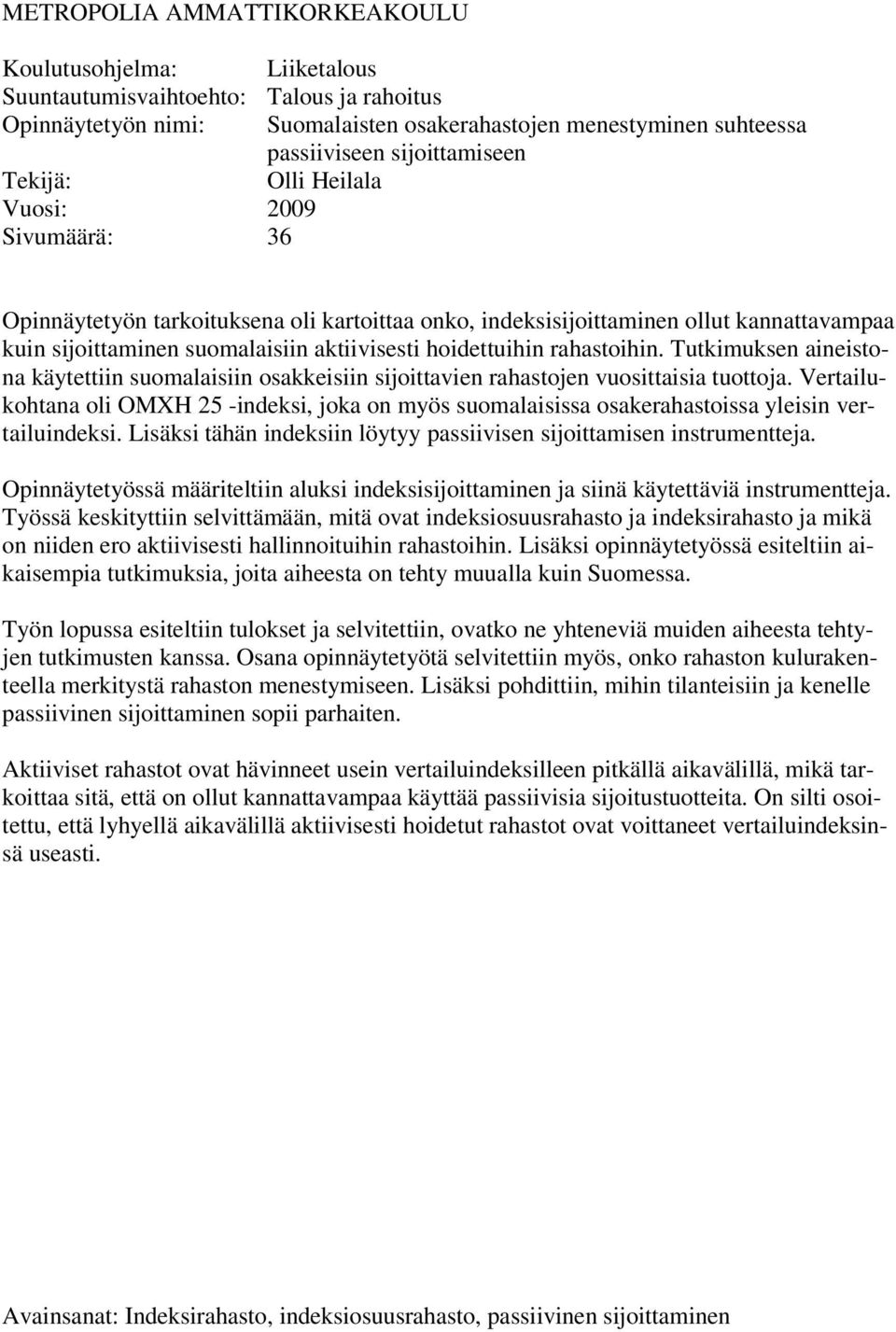 METROPOLIA AMMATTIKORKEAKOULU

Koulutusohjelma: Liiketalous
Suuntautumisvaihtoehto: Talous ja rahoitus
Opinnäytetyön nimi: Suomalaisten osakerahastojen menestyminen suhteessa passiiviseen sijoittamiseen
Tekijä: Olli Heilala
Vuosi: 2009
Sivumäärä: 36

Opinnäytetyön tarkoituksena oli kartoittaa onko, indeksisijoittaminen ollut kannattavampaa kuin sijoittaminen suomalaisiin aktiivisesti hoidettuihin rahastoihin. Tutkimuksen aineistona käytettiin suomalaisiin osakkeisiin sijoittavien rahastojen vuosittaisia tuottoja. Vertailukohtana oli OMXH 25 -indeksi, joka on myös suomalaisissa osakerahastoissa yleisin vertailuindeksi. Lisäksi tähän indeksiin löytyy passiivisen sijoittamisen instrumentteja.

Opinnäytetyössä määriteltiin aluksi indeksisijoittaminen ja siinä käytettäviä instrumentteja. Työssä keskityttiin selvittämään, mitä ovat indeksiosuusrahasto ja indeksirahasto ja mikä on niiden ero aktiivisesti hallinnoituihin rahastoihin. Lisäksi opinnäytetyössä esiteltiin aikaisempia tutkimuksia, joita aiheesta on tehty muualla kuin Suomessa.

Työn lopussa esiteltiin tulokset ja selvitettiin, ovatko ne yhteneviä muiden aiheesta tehtyjen tutkimusten kanssa. Osana opinnäytetyötä selvitettiin myös, onko rahaston kulurakenteella merkitystä rahaston menestymiseen. Lisäksi pohdittiin, mihin tilanteisiin ja kenelle passiivinen sijoittaminen sopii parhaiten.

Aktiiviset rahastot ovat hävinneet usein vertailuindeksilleen pitkällä aikavälillä, mikä tarkoittaa sitä, että on ollut kannattavampaa käyttää passiivisia sijoitustuotteita. On silti osoitettu, että lyhyellä aikavälillä aktiivisesti hoidetut rahastot ovat voittaneet vertailuindeksinsä useasti.

Avainsanat: Indeksirahasto, indeksiosuusrahasto, passiivinen sijoittaminen